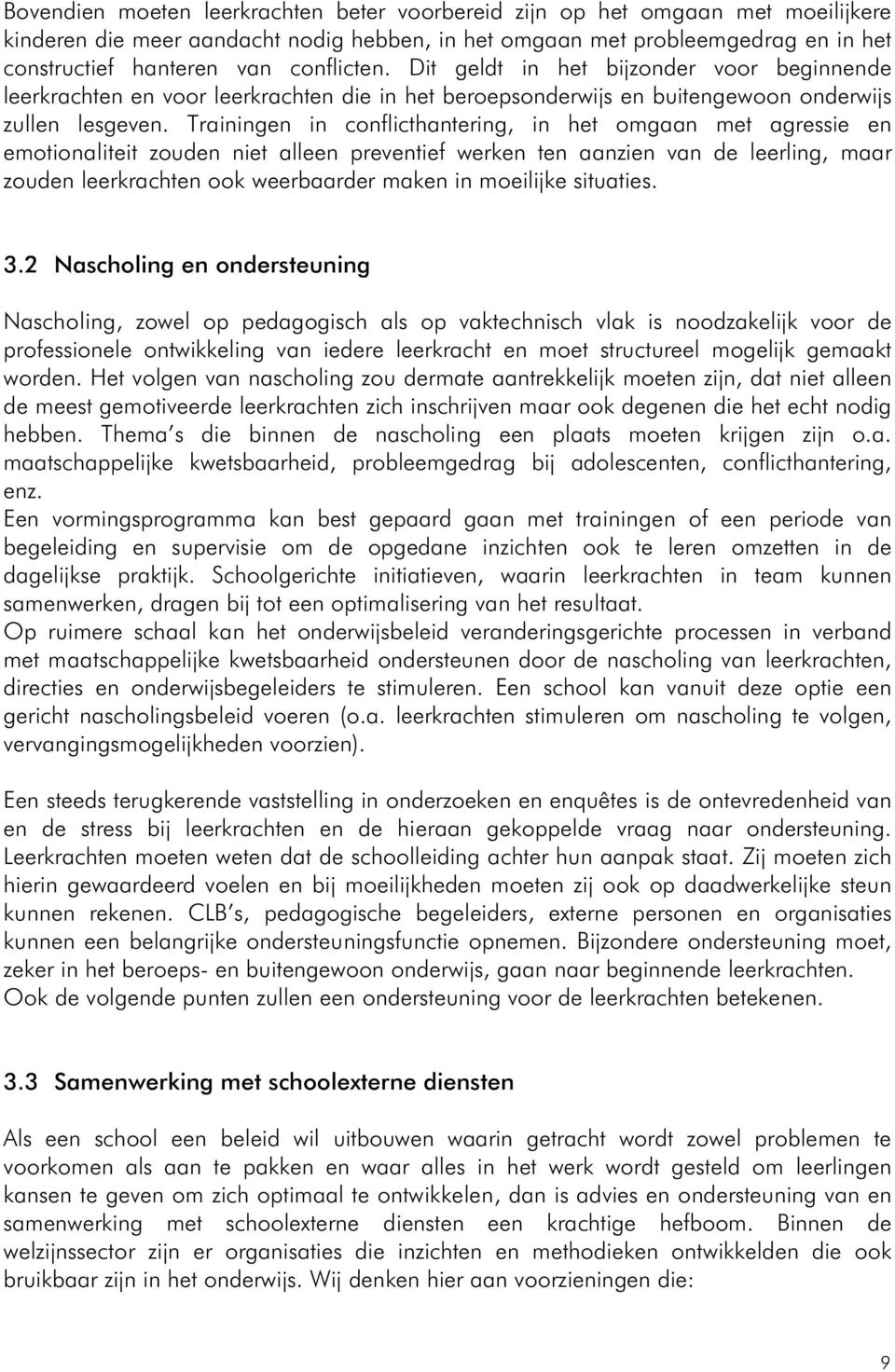 Bovendien moeten leerkrachten beter voorbereid zijn op het omgaan met moeilijkere kinderen die meer aandacht nodig hebben, in het omgaan met probleemgedrag en in het constructief hanteren van conflicten. Dit geldt in het bijzonder voor beginnende leerkrachten en voor leerkrachten die in het beroepsonderwijs en buitengewoon onderwijs zullen lesgeven. Trainingen in conflicthantering, in het omgaan met agressie en emotionaliteit zouden niet alleen preventief werken ten aanzien van de leerling, maar zouden leerkrachten ook weerbaarder maken in moeilijke situaties.

3.2 Nascholing en ondersteuning

Nascholing, zowel op pedagogisch als op vaktechnisch vlak is noodzakelijk voor de professionele ontwikkeling van iedere leerkracht en moet structureel mogelijk gemaakt worden. Het volgen van nascholing zou dermate aantrekkelijk moeten zijn, dat niet alleen de meest gemotiveerde leerkrachten zich inschrijven maar ook degenen die het echt nodig hebben. Thema s die binnen de nascholing een plaats moeten krijgen zijn o.a. maatschappelijke kwetsbaarheid, probleemgedrag bij adolescenten, conflicthantering, enz.
Een vormingsprogramma kan best gepaard gaan met trainingen of een periode van begeleiding en supervisie om de opgedane inzichten ook te leren omzetten in de dagelijkse praktijk. Schoolgerichte initiatieven, waarin leerkrachten in team kunnen samenwerken, dragen bij tot een optimalisering van het resultaat.
Op ruimere schaal kan het onderwijsbeleid veranderingsgerichte processen in verband met maatschappelijke kwetsbaarheid ondersteunen door de nascholing van leerkrachten, directies en onderwijsbegeleiders te stimuleren. Een school kan vanuit deze optie een gericht nascholingsbeleid voeren (o.a. leerkrachten stimuleren om nascholing te volgen, vervangingsmogelijkheden voorzien).

Een steeds terugkerende vaststelling in onderzoeken en enquêtes is de ontevredenheid van en de stress bij leerkrachten en de hieraan gekoppelde vraag naar ondersteuning. Leerkrachten moeten weten dat de schoolleiding achter hun aanpak staat. Zij moeten zich hierin gewaardeerd voelen en bij moeilijkheden moeten zij ook op daadwerkelijke steun kunnen rekenen. CLB s, pedagogische begeleiders, externe personen en organisaties kunnen een belangrijke ondersteuningsfunctie opnemen. Bijzondere ondersteuning moet, zeker in het beroeps- en buitengewoon onderwijs, gaan naar beginnende leerkrachten. Ook de volgende punten zullen een ondersteuning voor de leerkrachten betekenen.

3.3 Samenwerking met schoolexterne diensten

Als een school een beleid wil uitbouwen waarin getracht wordt zowel problemen te voorkomen als aan te pakken en waar alles in het werk wordt gesteld om leerlingen kansen te geven om zich optimaal te ontwikkelen, dan is advies en ondersteuning van en samenwerking met schoolexterne diensten een krachtige hefboom. Binnen de welzijnssector zijn er organisaties die inzichten en methodieken ontwikkelden die ook bruikbaar zijn in het onderwijs. Wij denken hier aan voorzieningen die:

9